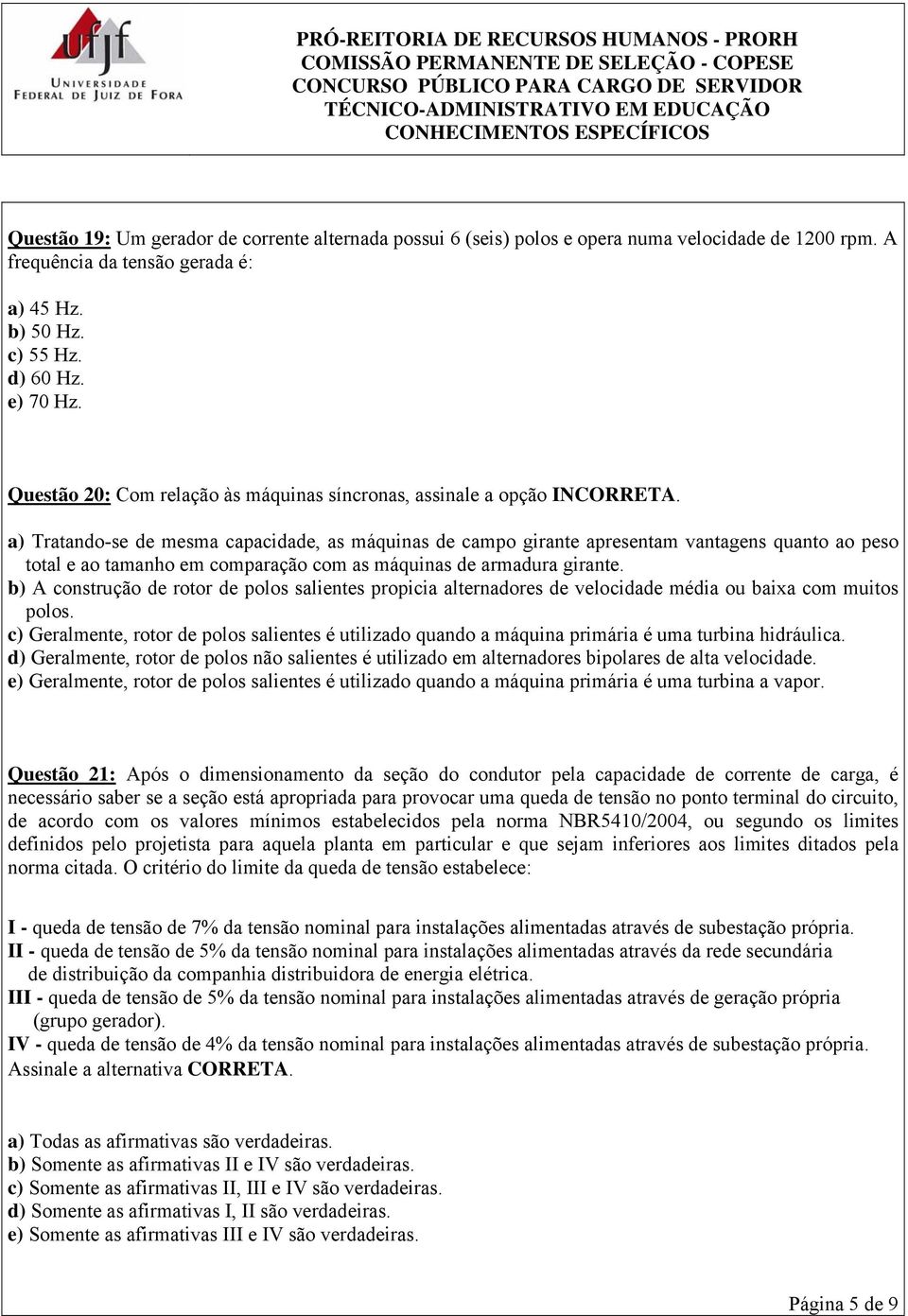 ufjf
UNIVERSIDADE FEDERAL DE JUIZ DE FORA

PRÓ-REITORIA DE RECURSOS HUMANOS - PRORH
COMISSÃO PERMANENTE DE SELEÇÃO - COPESE
CONCURSO PÚBLICO PARA CARGO DE SERVIDOR
TÉCNICO-ADMINISTRATIVO EM EDUCAÇÃO
CONHECIMENTOS ESPECÍFICOS

Questão 19: Um gerador de corrente alternada possui 6 (seis) polos e opera numa velocidade de 1200 rpm. A frequência da tensão gerada é:

a) 45 Hz.
b) 50 Hz.
c) 55 Hz.
d) 60 Hz.
e) 70 Hz.

Questão 20: Com relação às máquinas síncronas, assinale a opção INCORRETA.

a) Tratando-se de mesma capacidade, as máquinas de campo girante apresentam vantagens quanto ao peso total e ao tamanho em comparação com as máquinas de armadura girante.
b) A construção de rotor de polos salientes propicia alternadores de velocidade média ou baixa com muitos polos.
c) Geralmente, rotor de polos salientes é utilizado quando a máquina primária é uma turbina hidráulica.
d) Geralmente, rotor de polos não salientes é utilizado em alternadores bipolares de alta velocidade.
e) Geralmente, rotor de polos salientes é utilizado quando a máquina primária é uma turbina a vapor.

Questão 21: Após o dimensionamento da seção do condutor pela capacidade de corrente de carga, é necessário saber se a seção está apropriada para provocar uma queda de tensão no ponto terminal do circuito, de acordo com os valores mínimos estabelecidos pela norma NBR5410/2004, ou segundo os limites definidos pelo projetista para aquela planta em particular e que sejam inferiores aos limites ditados pela norma citada. O critério do limite da queda de tensão estabelece:

I - queda de tensão de 7% da tensão nominal para instalações alimentadas através de subestação própria.
II - queda de tensão de 5% da tensão nominal para instalações alimentadas através da rede secundária de distribuição da companhia distribuidora de energia elétrica.
III - queda de tensão de 5% da tensão nominal para instalações alimentadas através de geração própria (grupo gerador).
IV - queda de tensão de 4% da tensão nominal para instalações alimentadas através de subestação própria.
Assinale a alternativa CORRETA.

a) Todas as afirmativas são verdadeiras.
b) Somente as afirmativas II e IV são verdadeiras.
c) Somente as afirmativas II, III e IV são verdadeiras.
d) Somente as afirmativas I, II são verdadeiras.
e) Somente as afirmativas III e IV são verdadeiras.

Página 5 de 9